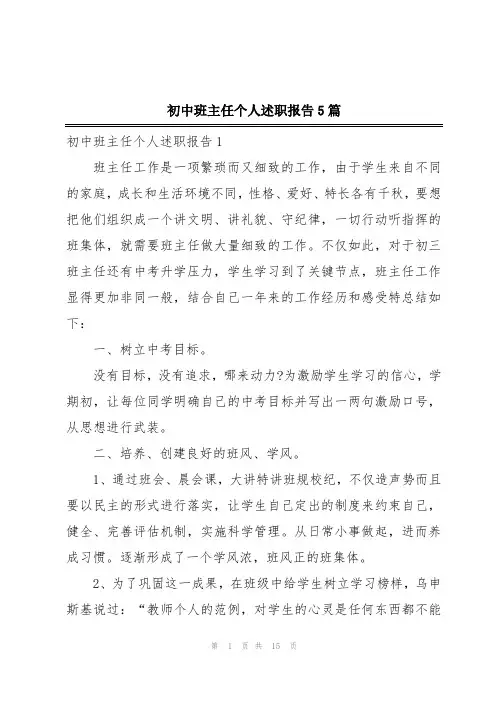 初中班主任个人述职报告5篇

初中班主任个人述职报告1

班主任工作是一项繁琐而又细致的工作，由于学生来自不同的家庭，成长和生活环境不同，性格、爱好、特长各有千秋，要想把他们组织成一个讲文明、讲礼貌、守纪律，一切行动听指挥的班集体，就需要班主任做大量细致的工作。不仅如此，对于初三班主任还有中考升学压力，学生学习到了关键节点，班主任工作显得更加非同一般，结合自己一年来的工作经历和感受特总结如下：

一、树立中考目标。

没有目标，没有追求，哪来动力?为激励学生学习的信心，学期初，让每位同学明确自己的中考目标并写出一两句激励口号，从思想进行武装。

二、培养、创建良好的班风、学风。

1、通过班会、晨会课，大讲特讲班规校纪，不仅造声势而且要以民主的形式进行落实，让学生自己定出的制度来约束自己，健全、完善评估机制，实施科学管理。从日常小事做起，进而养成习惯。逐渐形成了一个学风浓，班风正的班集体。

2、为了巩固这一成果，在班级中给学生树立学习榜样，乌申斯基说过：“教师个人的范例，对学生的心灵是任何东西都不能

第 1 页 共 15 页